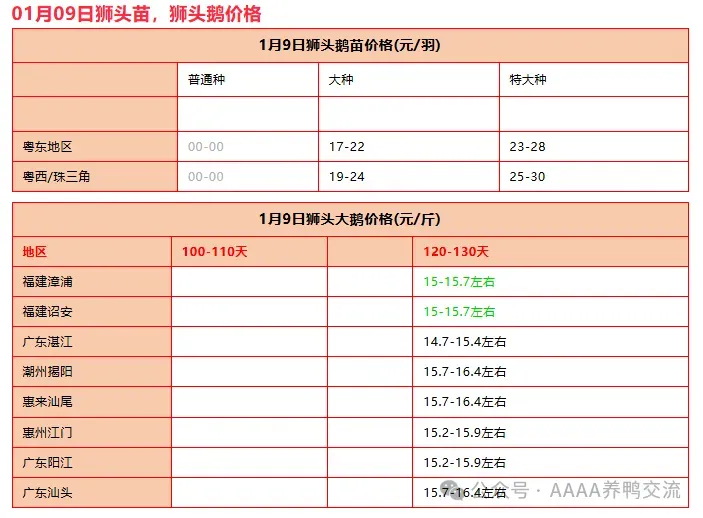 01月09日狮头苗，狮头鹅价格

| 1月9日狮头鹅苗价格(元/羽) | | | |
|---|---|---|---|
| | 普通种 | 大种 | 特大种 |
| | | | |
| 粤东地区 | 00-00 | 17-22 | 23-28 |
| 粤西/珠三角 | 00-00 | 19-24 | 25-30 |

| 1月9日狮头大鹅价格(元/斤) | | | |
|---|---|---|---|
| 地区 | 100-110天 | | 120-130天 |
| 福建漳浦 | | | 15-15.7左右 |
| 福建诏安 | | | 15-15.7左右 |
| 广东湛江 | | | 14.7-15.4左右 |
| 潮州揭阳 | | | 15.7-16.4左右 |
| 惠来汕尾 | | | 15.7-16.4左右 |
| 惠州江门 | | | 15.2-15.9左右 |
| 广东阳江 | | | 15.2-15.9左右 |
| 广东汕头 | | | 15.7-16.4左右 |

公众号 · AAAA养鸭交流